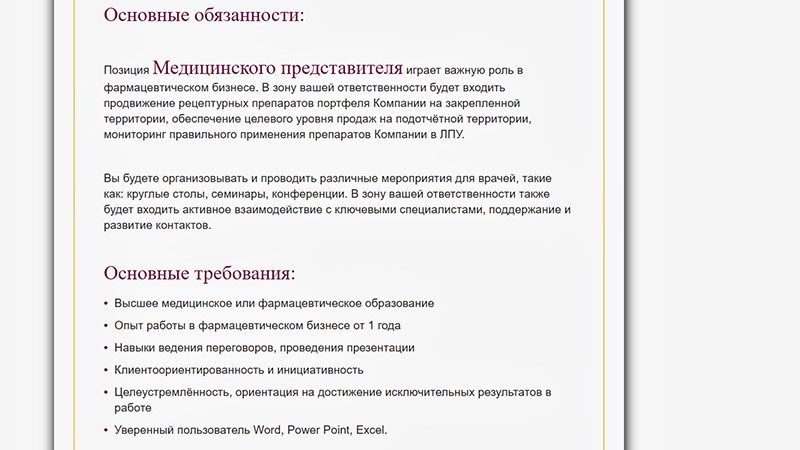 Основные обязанности:

Позиция Медицинского представителя играет важную роль в фармацевтическом бизнесе. В зону вашей ответственности будет входить продвижение рецептурных препаратов портфеля Компании на закрепленной территории, обеспечение целевого уровня продаж на подотчётной территории, мониторинг правильного применения препаратов Компании в ЛПУ.

Вы будете организовывать и проводить различные мероприятия для врачей, такие как: круглые столы, семинары, конференции. В зону вашей ответственности также будет входить активное взаимодействие с ключевыми специалистами, поддержание и развитие контактов.

Основные требования:

• Высшее медицинское или фармацевтическое образование
• Опыт работы в фармацевтическом бизнесе от 1 года
• Навыки ведения переговоров, проведения презентации
• Клиентоориентированность и инициативность
• Целеустремлённость, ориентация на достижение исключительных результатов в работе
• Уверенный пользователь Word, Power Point, Excel.